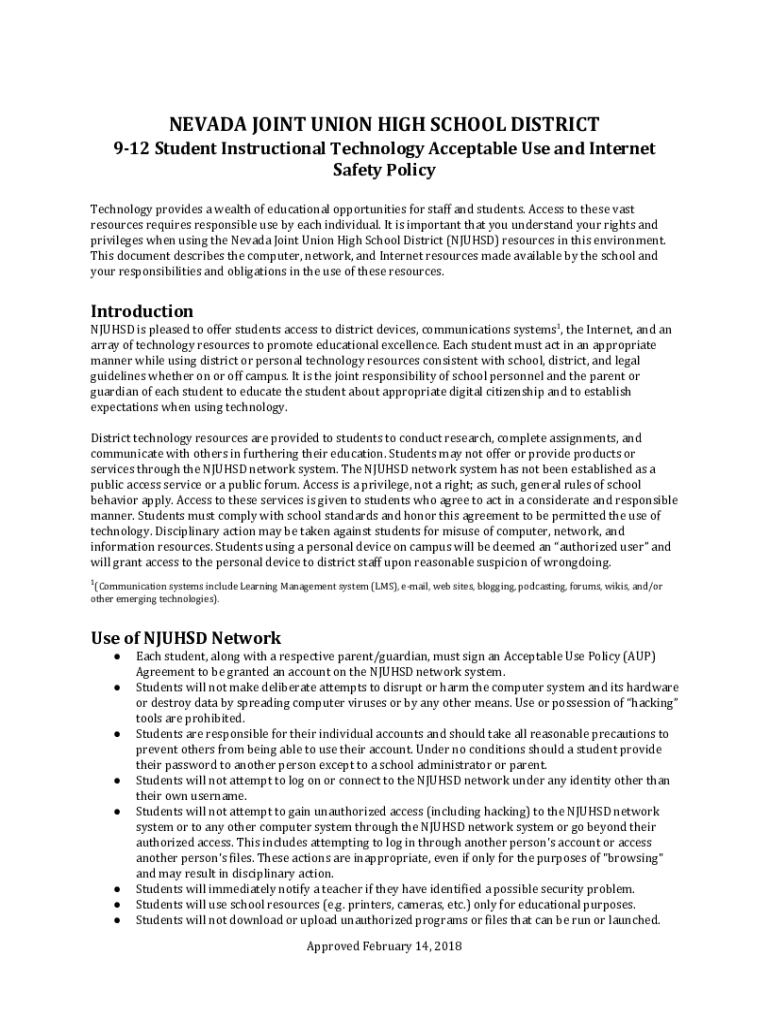 NEVADA JOINT UNION HIGH SCHOOL DISTRICT

9-12 Student Instructional Technology Acceptable Use and Internet Safety Policy

Technology provides a wealth of educational opportunities for staff and students. Access to these vast resources requires responsible use by each individual. It is important that you understand your rights and privileges when using the Nevada Joint Union High School District (NJUHSD) resources in this environment. This document describes the computer, network, and Internet resources made available by the school and your responsibilities and obligations in the use of these resources.

Introduction

NJUHSD is pleased to offer students access to district devices, communications systems$^1$, the Internet, and an array of technology resources to promote educational excellence. Each student must act in an appropriate manner while using district or personal technology resources consistent with school, district, and legal guidelines whether on or off campus. It is the joint responsibility of school personnel and the parent or guardian of each student to educate the student about appropriate digital citizenship and to establish expectations when using technology.

District technology resources are provided to students to conduct research, complete assignments, and communicate with others in furthering their education. Students may not offer or provide products or services through the NJUHSD network system. The NJUHSD network system has not been established as a public access service or a public forum. Access is a privilege, not a right; as such, general rules of school behavior apply. Access to these services is given to students who agree to act in a considerate and responsible manner. Students must comply with school standards and honor this agreement to be permitted the use of technology. Disciplinary action may be taken against students for misuse of computer, network, and information resources. Students using a personal device on campus will be deemed an “authorized user” and will grant access to the personal device to district staff upon reasonable suspicion of wrongdoing.

$^1$(Communication systems include Learning Management system (LMS), e-mail, web sites, blogging, podcasting, forums, wikis, and/or other emerging technologies).

Use of NJUHSD Network

● Each student, along with a respective parent/guardian, must sign an Acceptable Use Policy (AUP) Agreement to be granted an account on the NJUHSD network system.
● Students will not make deliberate attempts to disrupt or harm the computer system and its hardware or destroy data by spreading computer viruses or by any other means. Use or possession of “hacking” tools are prohibited.
● Students are responsible for their individual accounts and should take all reasonable precautions to prevent others from being able to use their account. Under no conditions should a student provide their password to another person except to a school administrator or parent.
● Students will not attempt to log on or connect to the NJUHSD network under any identity other than their own username.
● Students will not attempt to gain unauthorized access (including hacking) to the NJUHSD network system or to any other computer system through the NJUHSD network system or go beyond their authorized access. This includes attempting to log in through another person's account or access another person's files. These actions are inappropriate, even if only for the purposes of "browsing" and may result in disciplinary action.
● Students will immediately notify a teacher if they have identified a possible security problem.
● Students will use school resources (e.g. printers, cameras, etc.) only for educational purposes.
● Students will not download or upload unauthorized programs or files that can be run or launched.

Approved February 14, 2018